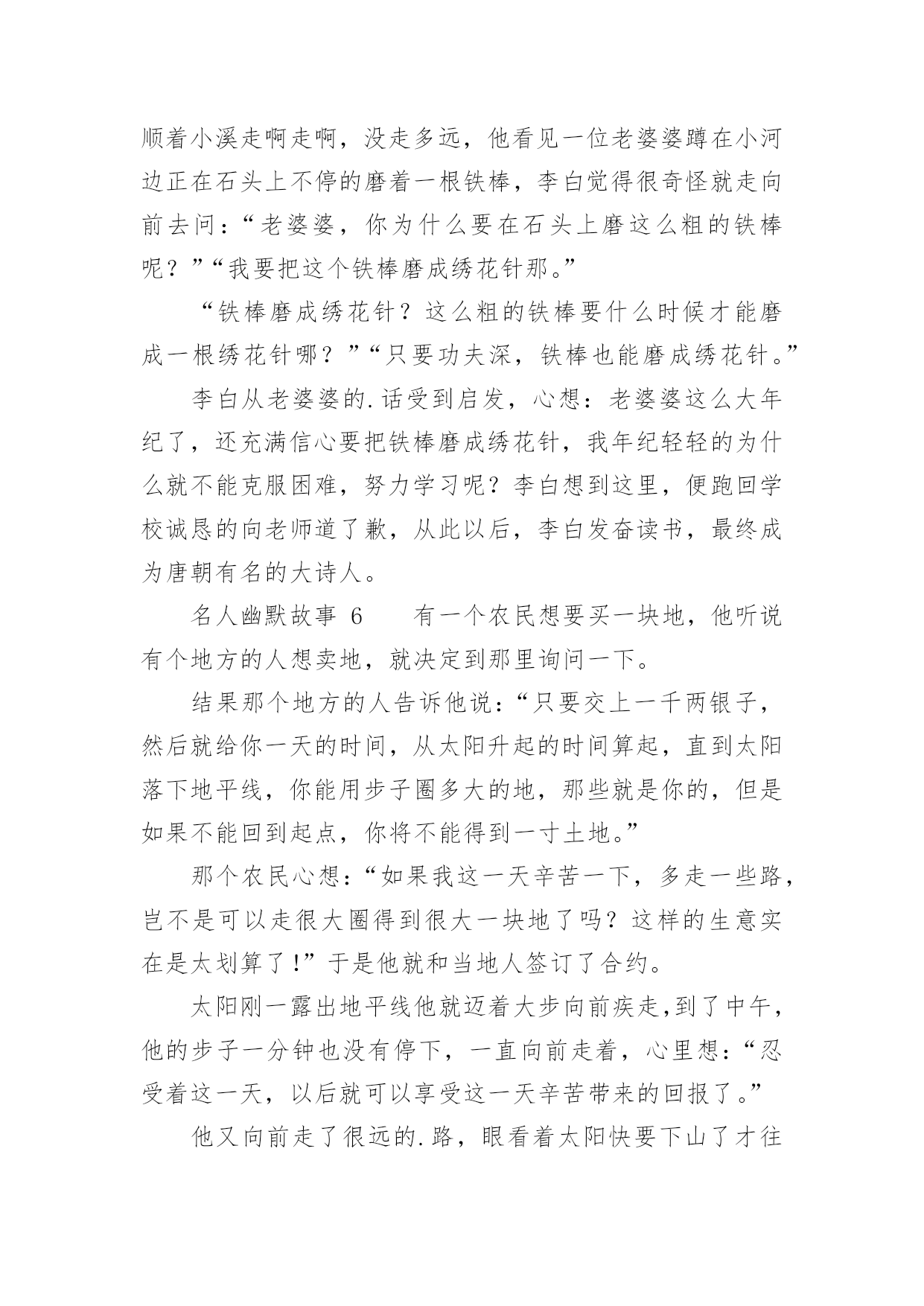 顺着小溪走啊走啊，没走多远，他看见一位老婆婆蹲在小河边正在石头上不停的磨着一根铁棒，李白觉得很奇怪就走向前去问：“老婆婆，你为什么要在石头上磨这么粗的铁棒呢？”“我要把这个铁棒磨成绣花针那。”

“铁棒磨成绣花针？这么粗的铁棒要什么时候才能磨成一根绣花针哪？”“只要功夫深，铁棒也能磨成绣花针。”

李白从老婆婆的.话受到启发，心想：老婆婆这么大年纪了，还充满信心要把铁棒磨成绣花针，我年纪轻轻的为什么就不能克服困难，努力学习呢？李白想到这里，便跑回学校诚恳的向老师道了歉，从此以后，李白发奋读书，最终成为唐朝有名的大诗人。

名人幽默故事 6　　有一个农民想要买一块地，他听说有个地方的人想卖地，就决定到那里询问一下。

结果那个地方的人告诉他说：“只要交上一千两银子，然后就给你一天的时间，从太阳升起的时间算起，直到太阳落下地平线，你能用步子圈多大的地，那些就是你的，但是如果不能回到起点，你将不能得到一寸土地。”

那个农民心想：“如果我这一天辛苦一下，多走一些路，岂不是可以走很大圈得到很大一块地了吗？这样的生意实在是太划算了!”于是他就和当地人签订了合约。

太阳刚一露出地平线他就迈着大步向前疾走，到了中午，他的步子一分钟也没有停下，一直向前走着，心里想：“忍受着这一天，以后就可以享受这一天辛苦带来的回报了。”

他又向前走了很远的.路，眼看着太阳快要下山了才往